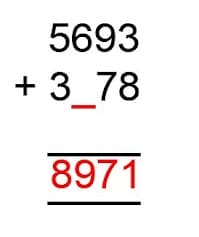 5693
+ 3_78

8971